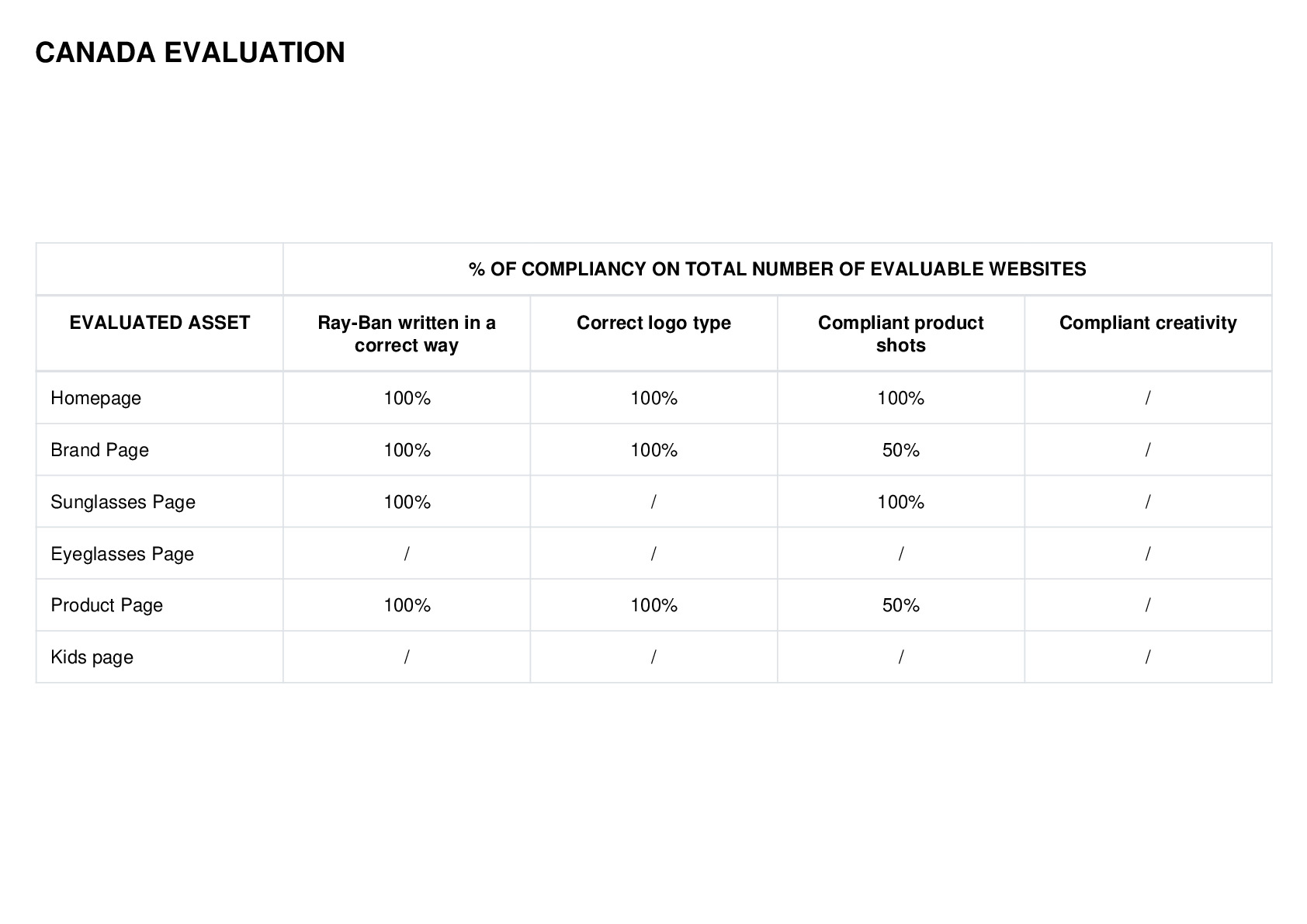 CANADA EVALUATION

| | % OF COMPLIANCY ON TOTAL NUMBER OF EVALUABLE WEBSITES | | | |
|---|---|---|---|---|
| EVALUATED ASSET | Ray-Ban written in a correct way | Correct logo type | Compliant product shots | Compliant creativity |
| Homepage | 100% | 100% | 100% | / |
| Brand Page | 100% | 100% | 50% | / |
| Sunglasses Page | 100% | / | 100% | / |
| Eyeglasses Page | / | / | / | / |
| Product Page | 100% | 100% | 50% | / |
| Kids page | / | / | / | / |